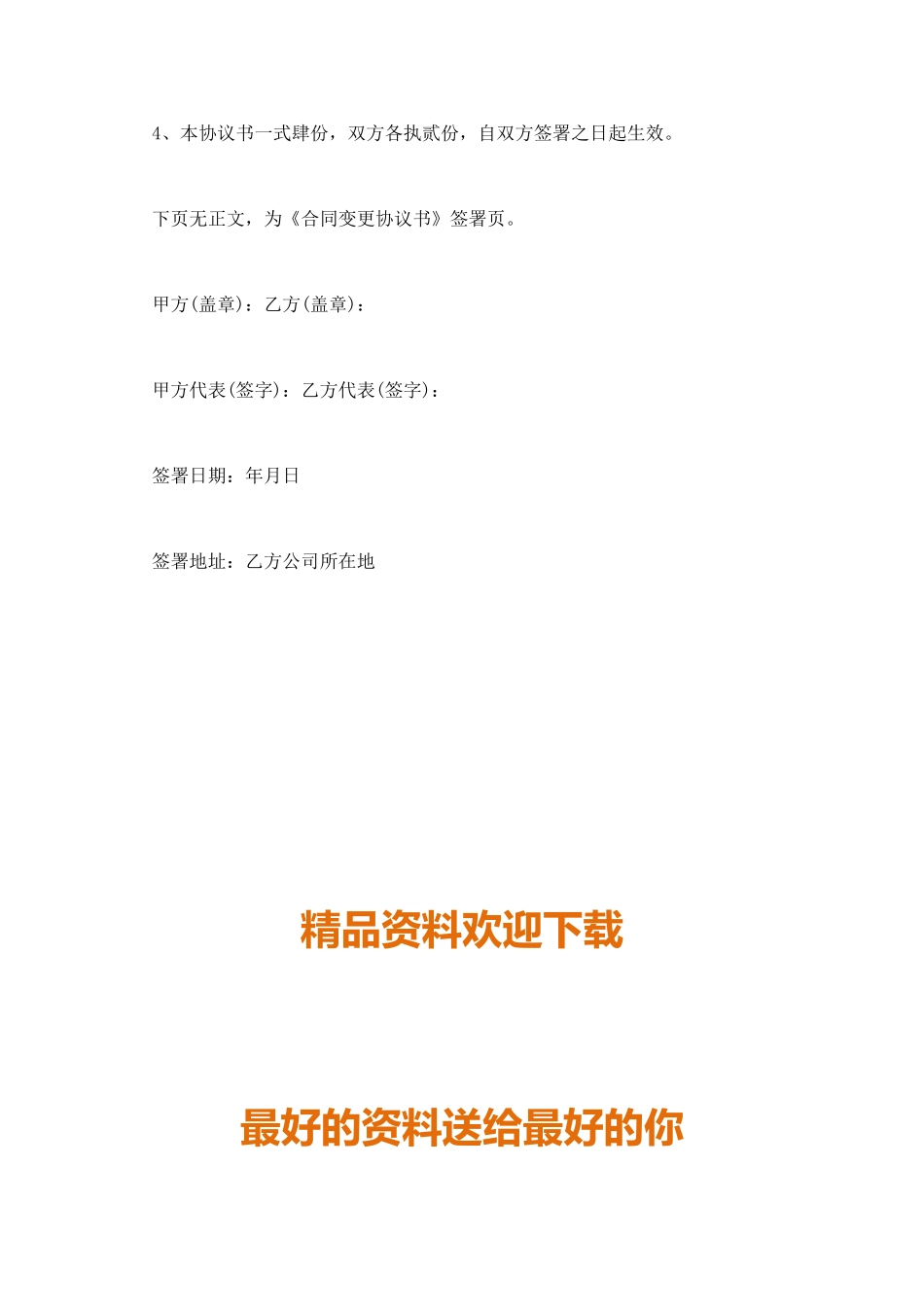 4、本协议书一式肆份，双方各执贰份，自双方签署之日起生效。

下页无正文，为《合同变更协议书》签署页。

甲方(盖章)：乙方(盖章)：

甲方代表(签字)：乙方代表(签字)：

签署日期：年月日

签署地址：乙方公司所在地

精品资料欢迎下载

最好的资料送给最好的你